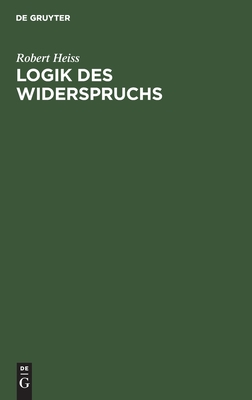 DE GRUYTER

Robert Heiss

LOGIK DES WIDERSPRUCHS

DE
G